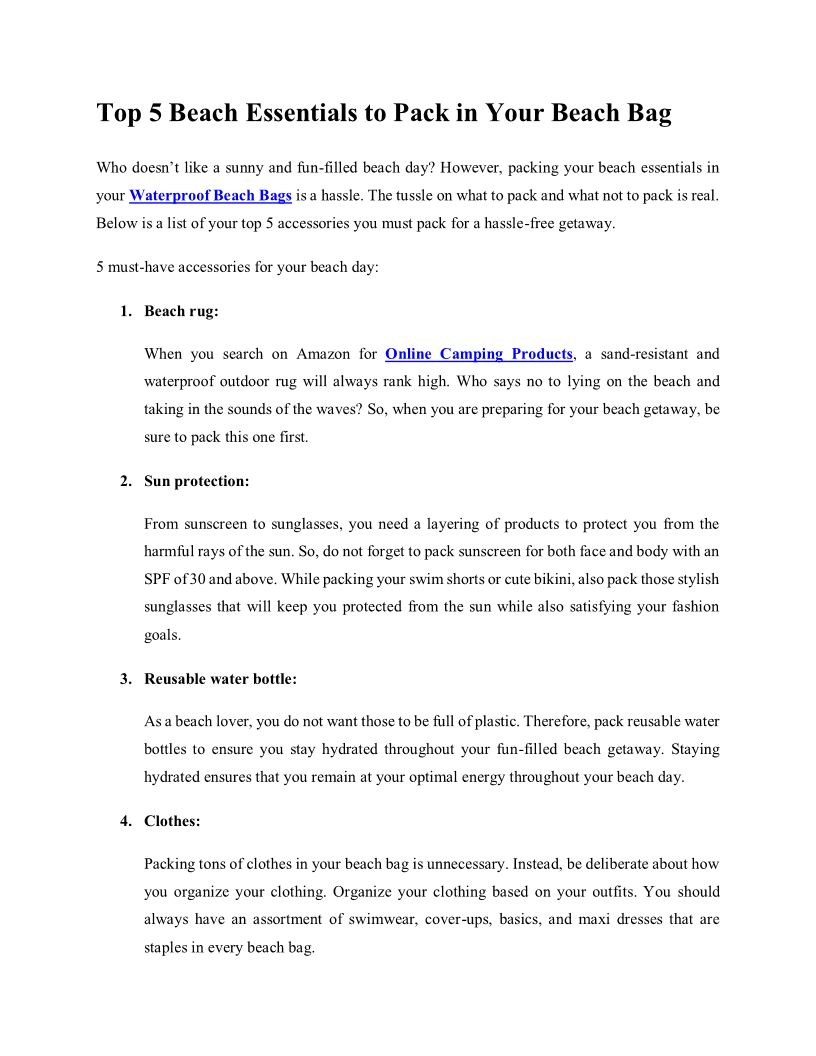 Top 5 Beach Essentials to Pack in Your Beach Bag

Who doesn't like a sunny and fun-filled beach day? However, packing your beach essentials in your Waterproof Beach Bags is a hassle. The tussle on what to pack and what not to pack is real. Below is a list of your top 5 accessories you must pack for a hassle-free getaway.

5 must-have accessories for your beach day:

1. Beach rug:

When you search on Amazon for Online Camping Products, a sand-resistant and waterproof outdoor rug will always rank high. Who says no to lying on the beach and taking in the sounds of the waves? So, when you are preparing for your beach getaway, be sure to pack this one first.

2. Sun protection:

From sunscreen to sunglasses, you need a layering of products to protect you from the harmful rays of the sun. So, do not forget to pack sunscreen for both face and body with an SPF of 30 and above. While packing your swim shorts or cute bikini, also pack those stylish sunglasses that will keep you protected from the sun while also satisfying your fashion goals.

3. Reusable water bottle:

As a beach lover, you do not want those to be full of plastic. Therefore, pack reusable water bottles to ensure you stay hydrated throughout your fun-filled beach getaway. Staying hydrated ensures that you remain at your optimal energy throughout your beach day.

4. Clothes:

Packing tons of clothes in your beach bag is unnecessary. Instead, be deliberate about how you organize your clothing. Organize your clothing based on your outfits. You should always have an assortment of swimwear, cover-ups, basics, and maxi dresses that are staples in every beach bag.